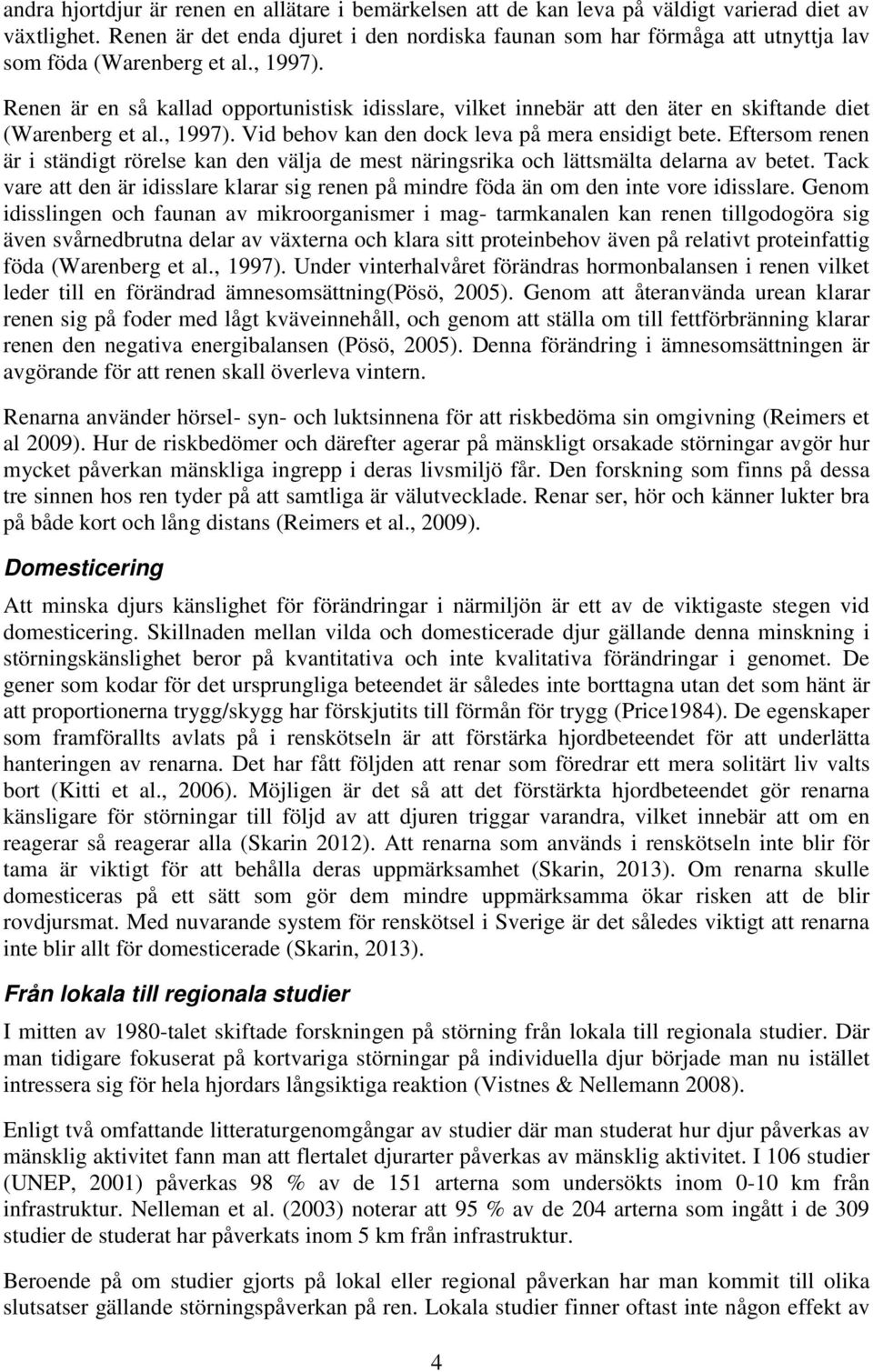 andra hjortdjur är renen en allätare i bemärkelsen att de kan leva på väldigt varierad diet av växtlighet. Renen är det enda djuret i den nordiska faunan som har förmåga att utnyttja lav som föda (Warenberg et al., 1997).

Renen är en så kallad opportunistisk idisslare, vilket innebär att den äter en skiftande diet (Warenberg et al., 1997). Vid behov kan den dock leva på mera ensidigt bete. Eftersom renen är i ständigt rörelse kan den välja de mest näringsrika och lättsmälta delarna av betet. Tack vare att den är idisslare klarar sig renen på mindre föda än om den inte vore idisslare. Genom idisslingen och faunan av mikroorganismer i mag- tarmkanalen kan renen tillgodogöra sig även svårnedbrutna delar av växterna och klara sitt proteinbehov även på relativt proteinfattig föda (Warenberg et al., 1997). Under vinterhalvåret förändras hormonbalansen i renen vilket leder till en förändrad ämnesomsättning(Pösö, 2005). Genom att återanvända urean klarar renen sig på foder med lågt kväveinnehåll, och genom att ställa om till fettförbränning klarar renen den negativa energibalansen (Pösö, 2005). Denna förändring i ämnesomsättningen är avgörande för att renen skall överleva vintern.

Renarna använder hörsel- syn- och luktsinnena för att riskbedöma sin omgivning (Reimers et al 2009). Hur de riskbedömer och därefter agerar på mänskligt orsakade störningar avgör hur mycket påverkan mänskliga ingrepp i deras livsmiljö får. Den forskning som finns på dessa tre sinnen hos ren tyder på att samtliga är välutvecklade. Renar ser, hör och känner lukter bra på både kort och lång distans (Reimers et al., 2009).

Domesticering

Att minska djurs känslighet för förändringar i närmiljön är ett av de viktigaste stegen vid domesticering. Skillnaden mellan vilda och domesticerade djur gällande denna minskning i störningskänslighet beror på kvantitativa och inte kvalitativa förändringar i genomet. De gener som kodar för det ursprungliga beteendet är således inte borttagna utan det som hänt är att proportionerna trygg/skygg har förskjutits till förmån för trygg (Price1984). De egenskaper som framförallts avlats på i renskötseln är att förstärka hjordbeteendet för att underlätta hanteringen av renarna. Det har fått följden att renar som föredrar ett mera solitärt liv valts bort (Kitti et al., 2006). Möjligen är det så att det förstärkta hjordbeteendet gör renarna känsligare för störningar till följd av att djuren triggar varandra, vilket innebär att om en reagerar så reagerar alla (Skarin 2012). Att renarna som används i renskötseln inte blir för tama är viktigt för att behålla deras uppmärksamhet (Skarin, 2013). Om renarna skulle domesticeras på ett sätt som gör dem mindre uppmärksamma ökar risken att de blir rovdjursmat. Med nuvarande system för renskötsel i Sverige är det således viktigt att renarna inte blir allt för domesticerade (Skarin, 2013).

Från lokala till regionala studier

I mitten av 1980-talet skiftade forskningen på störning från lokala till regionala studier. Där man tidigare fokuserat på kortvariga störningar på individuella djur började man nu istället intressera sig för hela hjordars långsiktiga reaktion (Vistnes & Nellemann 2008).

Enligt två omfattande litteraturgenomgångar av studier där man studerat hur djur påverkas av mänsklig aktivitet fann man att flertalet djurarter påverkas av mänsklig aktivitet. I 106 studier (UNEP, 2001) påverkas 98 % av de 151 arterna som undersökts inom 0-10 km från infrastruktur. Nelleman et al. (2003) noterar att 95 % av de 204 arterna som ingått i de 309 studier de studerat har påverkats inom 5 km från infrastruktur.

Beroende på om studier gjorts på lokal eller regional påverkan har man kommit till olika slutsatser gällande störningspåverkan på ren. Lokala studier finner oftast inte någon effekt av

4